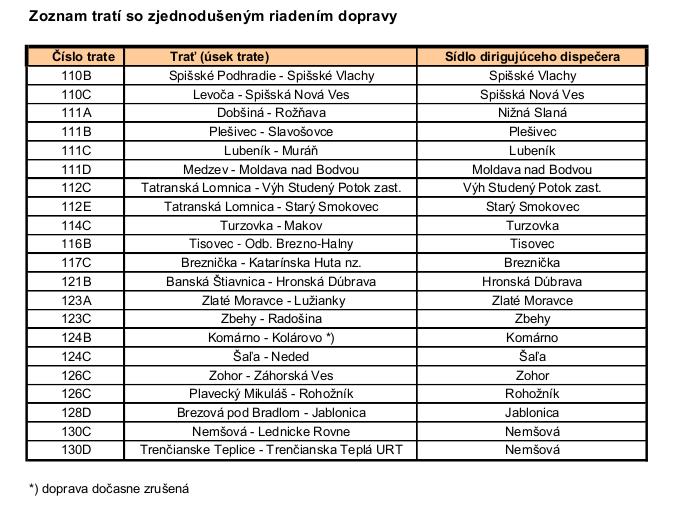 Zoznam tratí so zjednodušeným riadením dopravy

| Číslo trate | Trať (úsek trate) | Sídlo dirigujúceho dispečera |
|---|---|---|
| 110B | Spišské Podhradie - Spišské Vlachy | Spišské Vlachy |
| 110C | Levoča - Spišská Nová Ves | Spišská Nová Ves |
| 111A | Dobšiná - Rožňava | Nižná Slaná |
| 111B | Plešivec - Slavošovce | Plešivec |
| 111C | Lubeník - Muráň | Lubeník |
| 111D | Medzev - Moldava nad Bodvou | Moldava nad Bodvou |
| 112C | Tatranská Lomnica - Výh Studený Potok zast. | Výh Studený Potok zast. |
| 112E | Tatranská Lomnica - Starý Smokovec | Starý Smokovec |
| 114C | Turzovka - Makov | Turzovka |
| 116B | Tisovec - Odb. Brezno-Halny | Tisovec |
| 117C | Breznička - Katarínska Huta nz. | Breznička |
| 121B | Banská Štiavnica - Hronská Dúbrava | Hronská Dúbrava |
| 123A | Zlaté Moravce - Lužianky | Zlaté Moravce |
| 123C | Zbehy - Radošina | Zbehy |
| 124B | Komárno - Kolárovo *) | Komárno |
| 124C | Šaľa - Neded | Šaľa |
| 126C | Zohor - Záhorská Ves | Zohor |
| 126C | Plavecký Mikuláš - Rohožník | Rohožník |
| 128D | Brezová pod Bradlom - Jablonica | Jablonica |
| 130C | Nemšová - Lednicke Rovne | Nemšová |
| 130D | Trenčianske Teplice - Trenčianska Teplá URT | Nemšová |

*) doprava dočasne zrušená